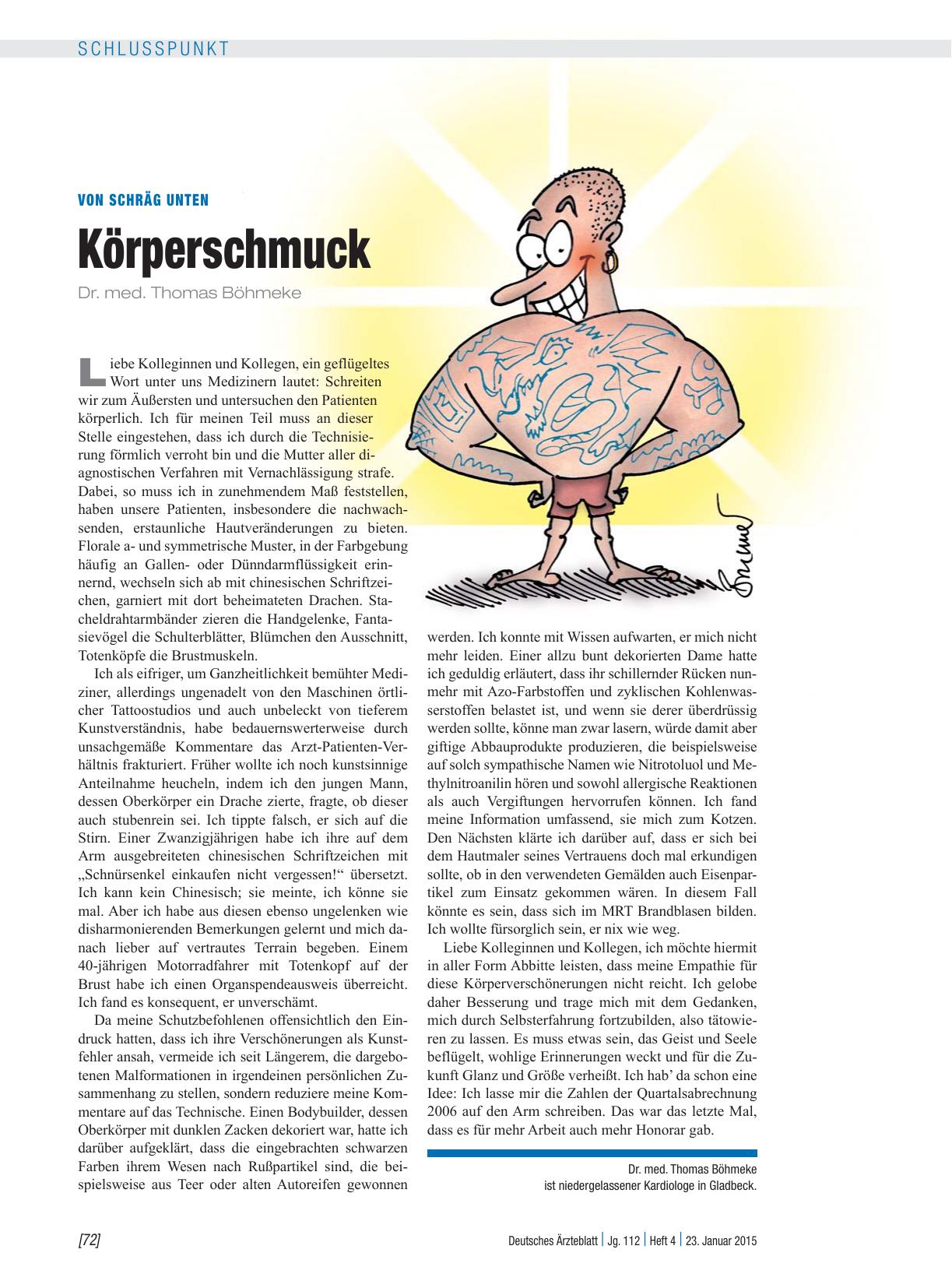 SCHLUSSPUNKT

VON SCHRÄG UNTEN

Körperschmuck

Dr. med. Thomas Böhmeke

Liebe Kolleginnen und Kollegen, ein geflügeltes Wort unter uns Medizinern lautet: Schreiten wir zum Äußersten und untersuchen den Patienten körperlich. Ich für meinen Teil muss an dieser Stelle eingestehen, dass ich durch die Technisierung förmlich verroht bin und die Mutter aller diagnostischen Verfahren mit Vernachlässigung strafe. Dabei, so muss ich in zunehmendem Maß feststellen, haben unsere Patienten, insbesondere die nachwachsenden, erstaunliche Hautveränderungen zu bieten. Florale a- und symmetrische Muster, in der Farbgebung häufig an Gallen- oder Dünndarmflüssigkeit erinnernd, wechseln sich ab mit chinesischen Schriftzeichen, garniert mit dort beheimateten Drachen. Stacheldrahtarmbänder zieren die Handgelenke, Fantasievögel die Schulterblätter, Blümchen den Ausschnitt, Totenköpfe die Brustmuskeln.

Ich als eifriger, um Ganzheitlichkeit bemühter Mediziner, allerdings ungenadelt von den Maschinen örtlicher Tattoostudios und auch unbeleckt von tieferem Kunstverständnis, habe bedauernswerterweise durch unsachgemäße Kommentare das Arzt-Patienten-Verhältnis frakturiert. Früher wollte ich noch kunstsinnige Anteilnahme heucheln, indem ich den jungen Mann, dessen Oberkörper ein Drache zierte, fragte, ob dieser auch stubenrein sei. Ich tippte falsch, er sich auf die Stirn. Einer Zwanzigjährigen habe ich ihre auf dem Arm ausgebreiteten chinesischen Schriftzeichen mit „Schnürsenkel einkaufen nicht vergessen!“ übersetzt. Ich kann kein Chinesisch; sie meinte, ich könne sie mal. Aber ich habe aus diesen ebenso ungelenken wie disharmonierenden Bemerkungen gelernt und mich danach lieber auf vertrautes Terrain begeben. Einem 40-jährigen Motorradfahrer mit Totenkopf auf der Brust habe ich einen Organspendeausweis überreicht. Ich fand es konsequent, er unverschämt.

Da meine Schutzbefohlenen offensichtlich den Eindruck hatten, dass ich ihre Verschönerungen als Kunstfehler ansah, vermeide ich seit Längerem, die dargebotenen Malformationen in irgendeinen persönlichen Zusammenhang zu stellen, sondern reduziere meine Kommentare auf das Technische. Einen Bodybuilder, dessen Oberkörper mit dunklen Zacken dekoriert war, hatte ich darüber aufgeklärt, dass die eingebrachten schwarzen Farben ihrem Wesen nach Rußpartikel sind, die beispielsweise aus Teer oder alten Autoreifen gewonnen werden. Ich konnte mit Wissen aufwarten, er mich nicht mehr leiden. Einer allzu bunt dekorierten Dame hatte ich geduldig erläutert, dass ihr schillernder Rücken nunmehr mit Azo-Farbstoffen und zyklischen Kohlenwasserstoffen belastet ist, und wenn sie derer überdrüssig werden sollte, könne man zwar lasern, würde damit aber giftige Abbauprodukte produzieren, die beispielsweise auf solch sympathische Namen wie Nitrotoluol und Methylnitroanilin hören und sowohl allergische Reaktionen als auch Vergiftungen hervorrufen können. Ich fand meine Information umfassend, sie mich zum Kotzen. Den Nächsten klärte ich darüber auf, dass er sich bei dem Hautmaler seines Vertrauens doch mal erkundigen sollte, ob in den verwendeten Gemälden auch Eisenpartikel zum Einsatz gekommen wären. In diesem Fall könnte es sein, dass sich im MRT Brandblasen bilden. Ich wollte fürsorglich sein, er nix wie weg.

Liebe Kolleginnen und Kollegen, ich möchte hiermit in aller Form Abbitte leisten, dass meine Empathie für diese Körperverschönerungen nicht reicht. Ich gelobe daher Besserung und trage mich mit dem Gedanken, mich durch Selbsterfahrung fortzubilden, also tätowieren zu lassen. Es muss etwas sein, das Geist und Seele beflügelt, wohlige Erinnerungen weckt und für die Zukunft Glanz und Größe verheißt. Ich hab’ da schon eine Idee: Ich lasse mir die Zahlen der Quartalsabrechnung 2006 auf den Arm schreiben. Das war das letzte Mal, dass es für mehr Arbeit auch mehr Honorar gab.

Dr. med. Thomas Böhmeke ist niedergelassener Kardiologe in Gladbeck.

[72] Deutsches Ärzteblatt | Jg. 112 | Heft 4 | 23. Januar 2015